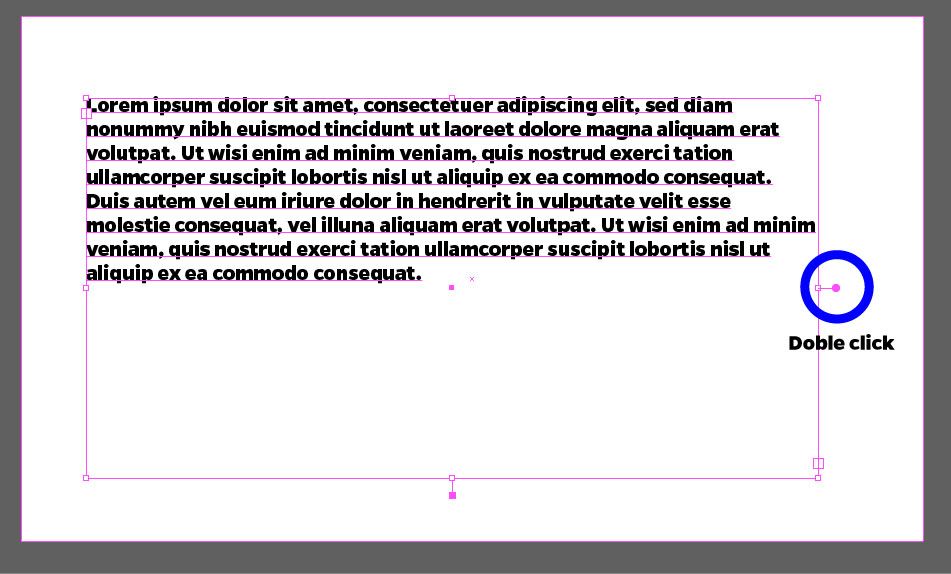 Lorem ipsum dolor sit amet, consectetuer adipiscing elit, sed diam nonummy nibh euismod tincidunt ut laoreet dolore magna aliquam erat volutpat. Ut wisi enim ad minim veniam, quis nostrud exerci tation ullamcorper suscipit lobortis nisl ut aliquip ex ea commodo consequat. Duis autem vel eum iriure dolor in hendrerit in vulputate velit esse molestie consequat, vel illuna aliquam erat volutpat. Ut wisi enim ad minim veniam, quis nostrud exerci tation ullamcorper suscipit lobortis nisl ut aliquip ex ea commodo consequat.

Doble click